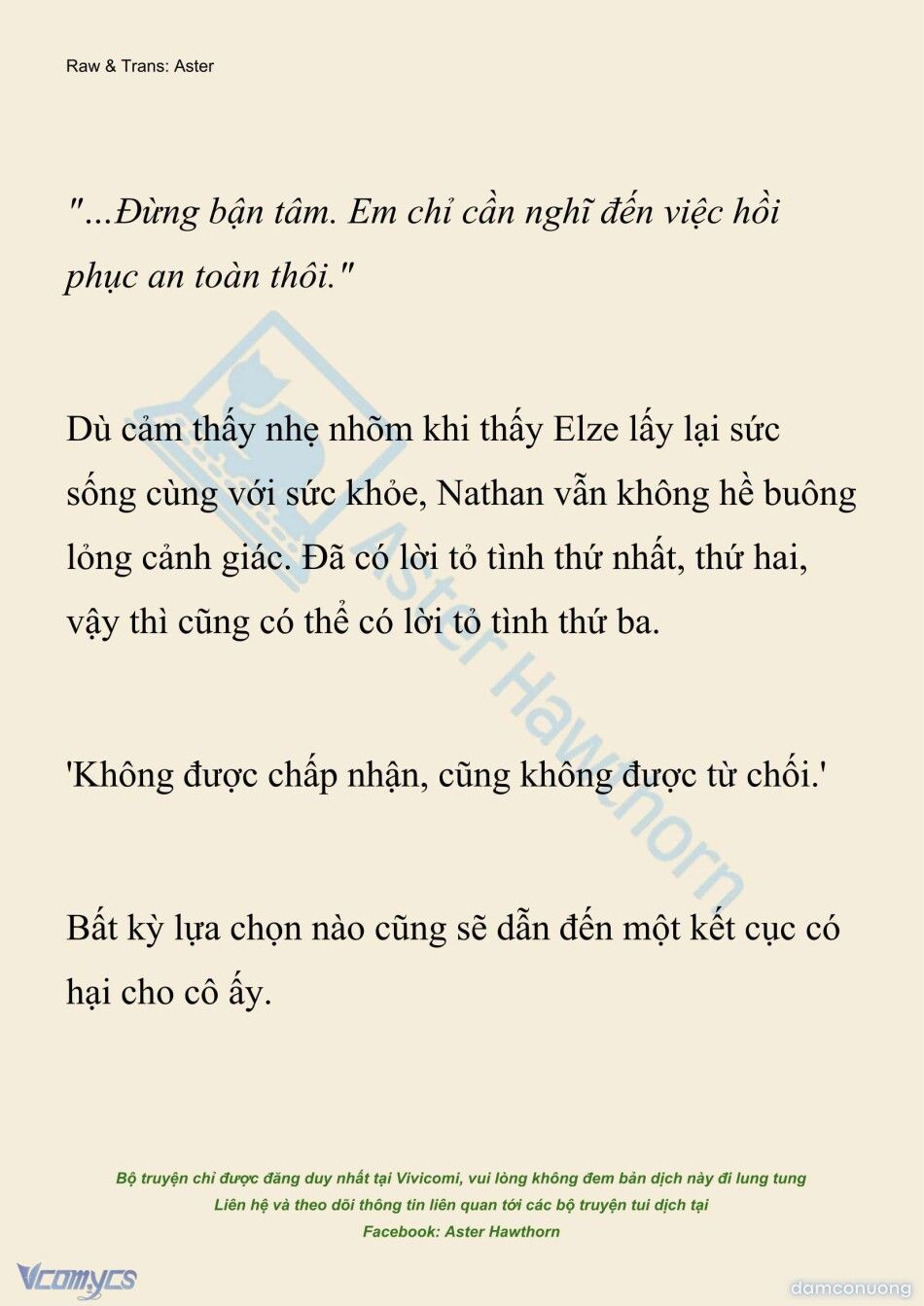 Raw & Trans: Aster

"...Đừng bận tâm. Em chỉ cần nghĩ đến việc hồi phục an toàn thôi."

Dù cảm thấy nhẹ nhõm khi thấy Elze lấy lại sức sống cùng với sức khỏe, Nathan vẫn không hề buông lỏng cảnh giác. Đã có lời tỏ tình thứ nhất, thứ hai, vậy thì cũng có thể có lời tỏ tình thứ ba.

'Không được chấp nhận, cũng không được từ chối.'

Bất kỳ lựa chọn nào cũng sẽ dẫn đến một kết cục có hại cho cô ấy.

Aster Hawthorn

Bộ truyện chỉ được đăng duy nhất tại Vivicomi, vui lòng không đem bản dịch này đi lung tung
Liên hệ và theo dõi thông tin liên quan tới các bộ truyện tui dịch tại
Facebook: Aster Hawthorn

Vcomycs

damconuong